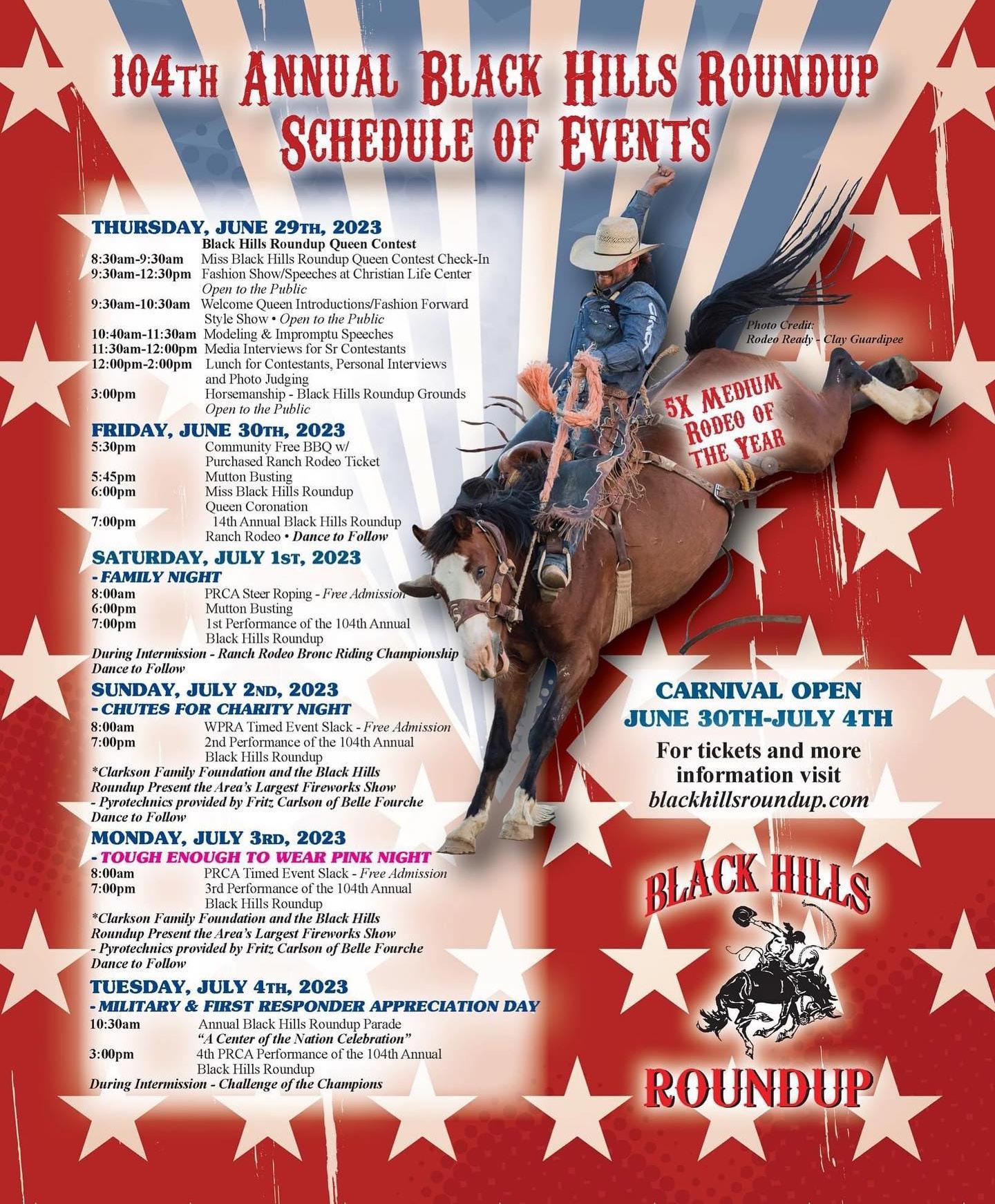 104TH ANNUAL BLACK HILLS ROUNDUP
SCHEDULE OF EVENTS

THURSDAY, JUNE 29TH, 2023
Black Hills Roundup Queen Contest
8:30am-9:30am Miss Black Hills Roundup Queen Contest Check-In
9:30am-12:30pm Fashion Show/Speeches at Christian Life Center
Open to the Public
9:30am-10:30am Welcome Queen Introductions/Fashion Forward Style Show • Open to the Public
10:40am-11:30am Modeling & Impromptu Speeches
11:30am-12:00pm Media Interviews for Sr Contestants
12:00pm-2:00pm Lunch for Contestants, Personal Interviews and Photo Judging
3:00pm Horsemanship - Black Hills Roundup Grounds
Open to the Public

FRIDAY, JUNE 30TH, 2023
5:30pm Community Free BBQ w/ Purchased Ranch Rodeo Ticket
5:45pm Mutton Busting
6:00pm Miss Black Hills Roundup Queen Coronation
7:00pm 14th Annual Black Hills Roundup Ranch Rodeo • Dance to Follow

SATURDAY, JULY 1ST, 2023
- FAMILY NIGHT
8:00am PRCA Steer Roping - Free Admission
6:00pm Mutton Busting
7:00pm 1st Performance of the 104th Annual Black Hills Roundup
During Intermission - Ranch Rodeo Bronc Riding Championship
Dance to Follow

SUNDAY, JULY 2ND, 2023
- CHUTES FOR CHARITY NIGHT
8:00am WPRA Timed Event Slack - Free Admission
7:00pm 2nd Performance of the 104th Annual Black Hills Roundup
*Clarkson Family Foundation and the Black Hills Roundup Present the Area's Largest Fireworks Show
- Pyrotechnics provided by Fritz Carlson of Belle Fourche
Dance to Follow

MONDAY, JULY 3RD, 2023
- TOUGH ENOUGH TO WEAR PINK NIGHT
8:00am PRCA Timed Event Slack - Free Admission
7:00pm 3rd Performance of the 104th Annual Black Hills Roundup
*Clarkson Family Foundation and the Black Hills Roundup Present the Area's Largest Fireworks Show
- Pyrotechnics provided by Fritz Carlson of Belle Fourche
Dance to Follow

TUESDAY, JULY 4TH, 2023
- MILITARY & FIRST RESPONDER APPRECIATION DAY
10:30am Annual Black Hills Roundup Parade
"A Center of the Nation Celebration"
3:00pm 4th PRCA Performance of the 104th Annual Black Hills Roundup
During Intermission - Challenge of the Champions

Photo Credit:
Rodeo Ready - Clay Guardipee

5X MEDIUM RODEO OF THE YEAR

CARNIVAL OPEN
JUNE 30TH-JULY 4TH
For tickets and more information visit
blackhillsroundup.com

BLACK HILLS
ROUNDUP